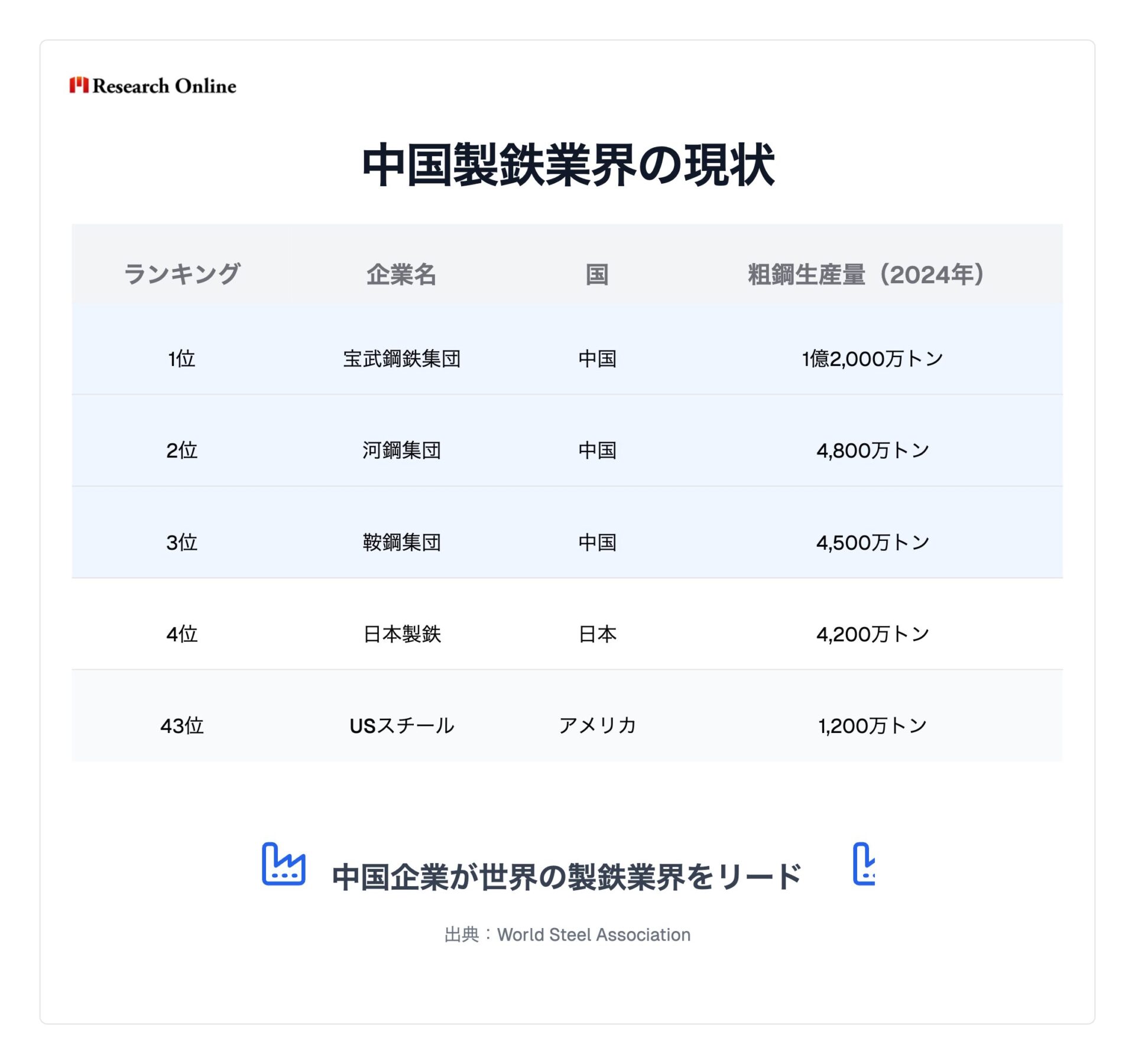 Research Online

中国製鉄業界の現状

| ランキング | 企業名 | 国 | 粗鋼生産量（2024年） |
|---|---|---|---|
| 1位 | 宝武鋼鉄集団 | 中国 | 1億2,000万トン |
| 2位 | 河鋼集団 | 中国 | 4,800万トン |
| 3位 | 鞍鋼集団 | 中国 | 4,500万トン |
| 4位 | 日本製鉄 | 日本 | 4,200万トン |
| 43位 | USスチール | アメリカ | 1,200万トン |

中国企業が世界の製鉄業界をリード

出典：World Steel Association